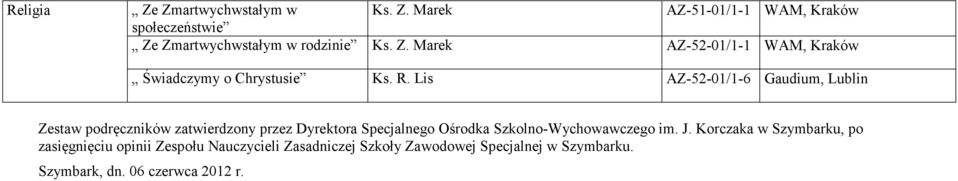 | Religia | „ Ze Zmartwychwstałym w społeczeństwie” | Ks. Z. Marek | AZ-51-01/1-1 | WAM, Kraków |
|---|---|---|---|---|
| | „ Ze Zmartwychwstałym w rodzinie” | Ks. Z. Marek | AZ-52-01/1-1 | WAM, Kraków |
| | „ Świadczymy o Chrystusie” | Ks. R. Lis | AZ-52-01/1-6 | Gaudium, Lublin |

Zestaw podręczników zatwierdzony przez Dyrektora Specjalnego Ośrodka Szkolno-Wychowawczego im. J. Korczaka w Szymbarku, po zasięgnięciu opinii Zespołu Nauczycieli Zasadniczej Szkoły Zawodowej Specjalnej w Szymbarku.

Szymbark, dn. 06 czerwca 2012 r.